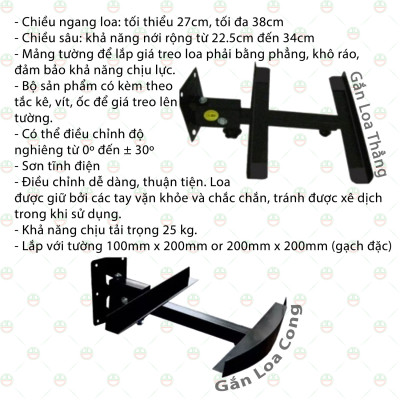 - Chiều ngang loa: tối thiểu 27cm, tối đa 38cm
- Chiều sâu: khả năng nới rộng từ 22.5cm đến 34cm
- Mảng tường để lắp giá treo loa phải bằng phẳng, khô ráo, đảm bảo khả năng chịu lực.
- Bộ sản phẩm có kèm theo tắc kê, vít, ốc để giá treo lên tường.
- Có thể điều chỉnh độ nghiêng từ 0º đến ± 30º
- Sơn tĩnh điện
- Điều chỉnh dễ dàng, thuận tiện. Loa được giữ bởi các tay vặn khỏe và chắc chắn, tránh được xê dịch trong khi sử dụng.
- Khả năng chịu tải trọng 25 kg.
- Lắp với tường 100mm x 200mm or 200mm x 200mm (gạch đặc)

Gắn Loa Thẳng

Gắn Loa Cong